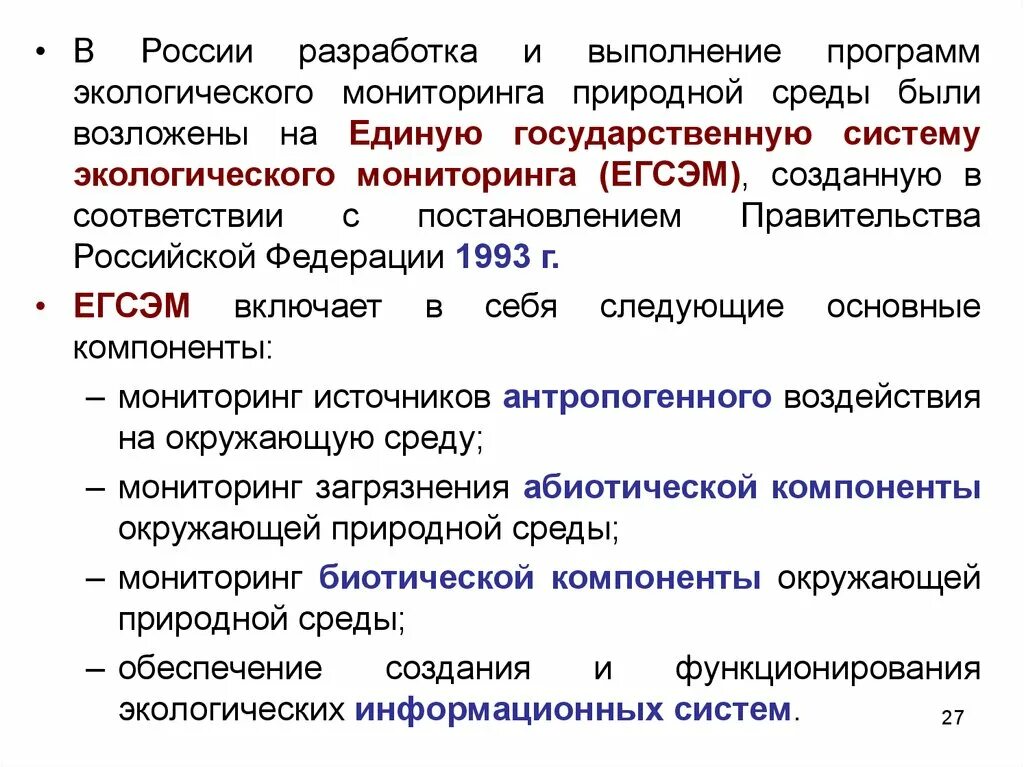 • В России разработка и выполнение программ экологического мониторинга природной среды были возложены на Единую государственную систему экологического мониторинга (ЕГСЭМ), созданную в соответствии с постановлением Правительства Российской Федерации 1993 г.

• ЕГСЭМ включает в себя следующие основные компоненты:

– мониторинг источников антропогенного воздействия на окружающую среду;

– мониторинг загрязнения абиотической компоненты окружающей природной среды;

– мониторинг биотической компоненты окружающей природной среды;

– обеспечение создания и функционирования экологических информационных систем.

27